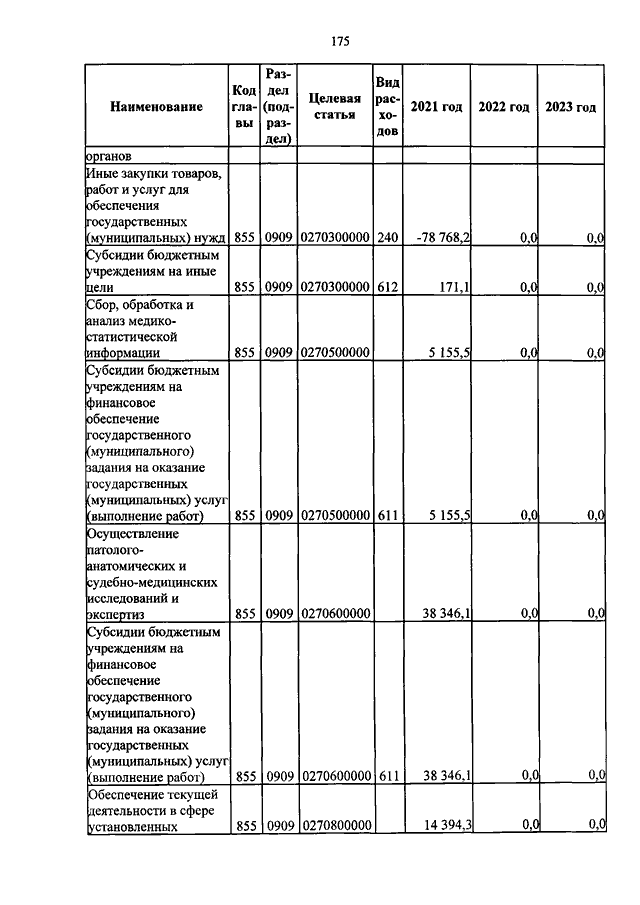 175

| Наименование | Код главы | Раздел (подраздел) | Целевая статья | Вид расходов | 2021 год | 2022 год | 2023 год |
|---|---|---|---|---|---|---|---|
| органов | | | | | | | |
| Иные закупки товаров, работ и услуг для обеспечения государственных (муниципальных) нужд | 855 | 0909 | 0270300000 | 240 | -78 768,2 | 0,0 | 0,0 |
| Субсидии бюджетным учреждениям на иные цели | 855 | 0909 | 0270300000 | 612 | 171,1 | 0,0 | 0,0 |
| Сбор, обработка и анализ медико-статистической информации | 855 | 0909 | 0270500000 | | 5 155,5 | 0,0 | 0,0 |
| Субсидии бюджетным учреждениям на финансовое обеспечение государственного (муниципального) задания на оказание государственных (муниципальных) услуг (выполнение работ) | 855 | 0909 | 0270500000 | 611 | 5 155,5 | 0,0 | 0,0 |
| Осуществление патолого-анатомических и судебно-медицинских исследований и экспертиз | 855 | 0909 | 0270600000 | | 38 346,1 | 0,0 | 0,0 |
| Субсидии бюджетным учреждениям на финансовое обеспечение государственного (муниципального) задания на оказание государственных (муниципальных) услуг (выполнение работ) | 855 | 0909 | 0270600000 | 611 | 38 346,1 | 0,0 | 0,0 |
| Обеспечение текущей деятельности в сфере установленных | 855 | 0909 | 0270800000 | | 14 394,3 | 0,0 | 0,0 |